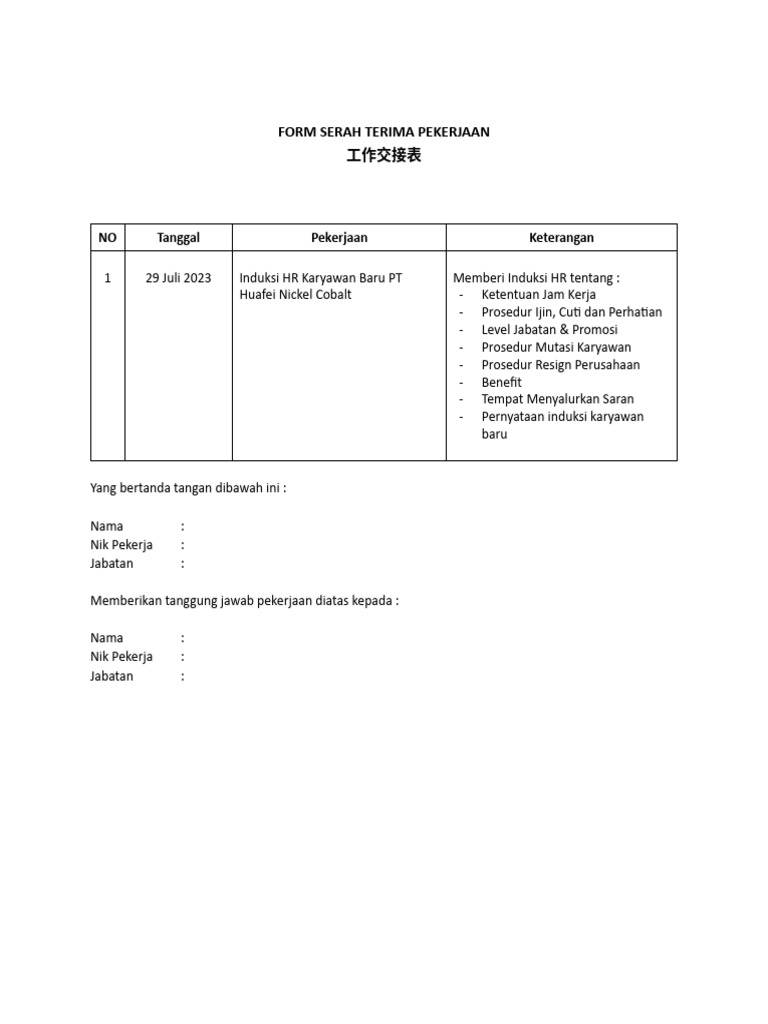 FORM SERAH TERIMA PEKERJAAN
工作交接表

| NO | Tanggal | Pekerjaan | Keterangan |
|---|---|---|---|
| 1 | 29 Juli 2023 | Induksi HR Karyawan Baru PT Huafei Nickel Cobalt | Memberi Induksi HR tentang : - Ketentuan Jam Kerja - Prosedur Ijin, Cuti dan Perhatian - Level Jabatan & Promosi - Prosedur Mutasi Karyawan - Prosedur Resign Perusahaan - Benefit - Tempat Menyalurkan Saran - Pernyataan induksi karyawan baru |

Yang bertanda tangan dibawah ini :

Nama :
Nik Pekerja :
Jabatan :

Memberikan tanggung jawab pekerjaan diatas kepada :

Nama :
Nik Pekerja :
Jabatan :